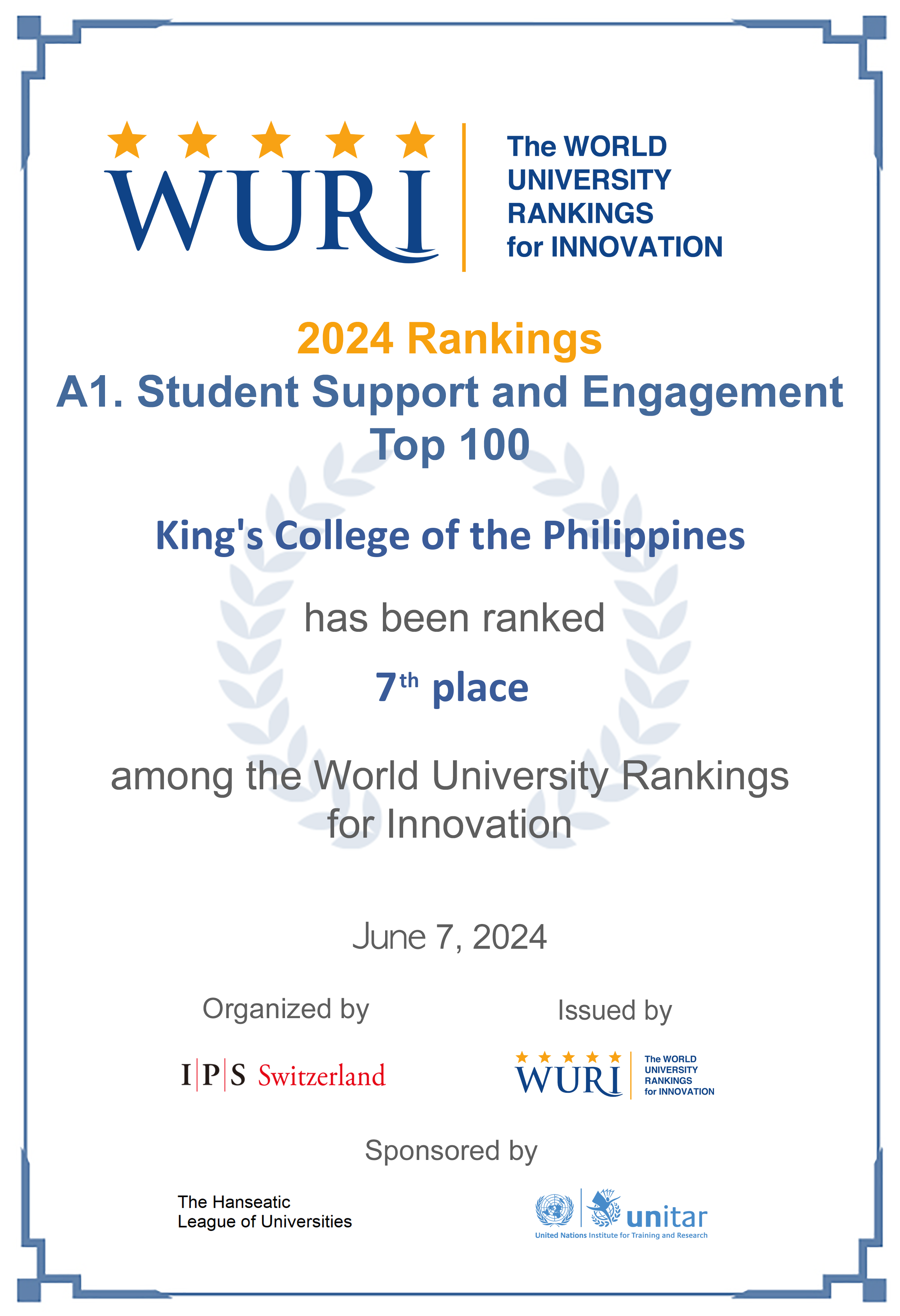 WURI

The WORLD
UNIVERSITY
RANKINGS
for INNOVATION

2024 Rankings
A1. Student Support and Engagement
Top 100

King's College of the Philippines

has been ranked

7th place

among the World University Rankings for Innovation

June 7, 2024

Organized by

I|P|S Switzerland

Issued by

WURI
The WORLD
UNIVERSITY
RANKINGS
for INNOVATION

Sponsored by

The Hanseatic
League of Universities

unitar
United Nations Institute for Training and Research